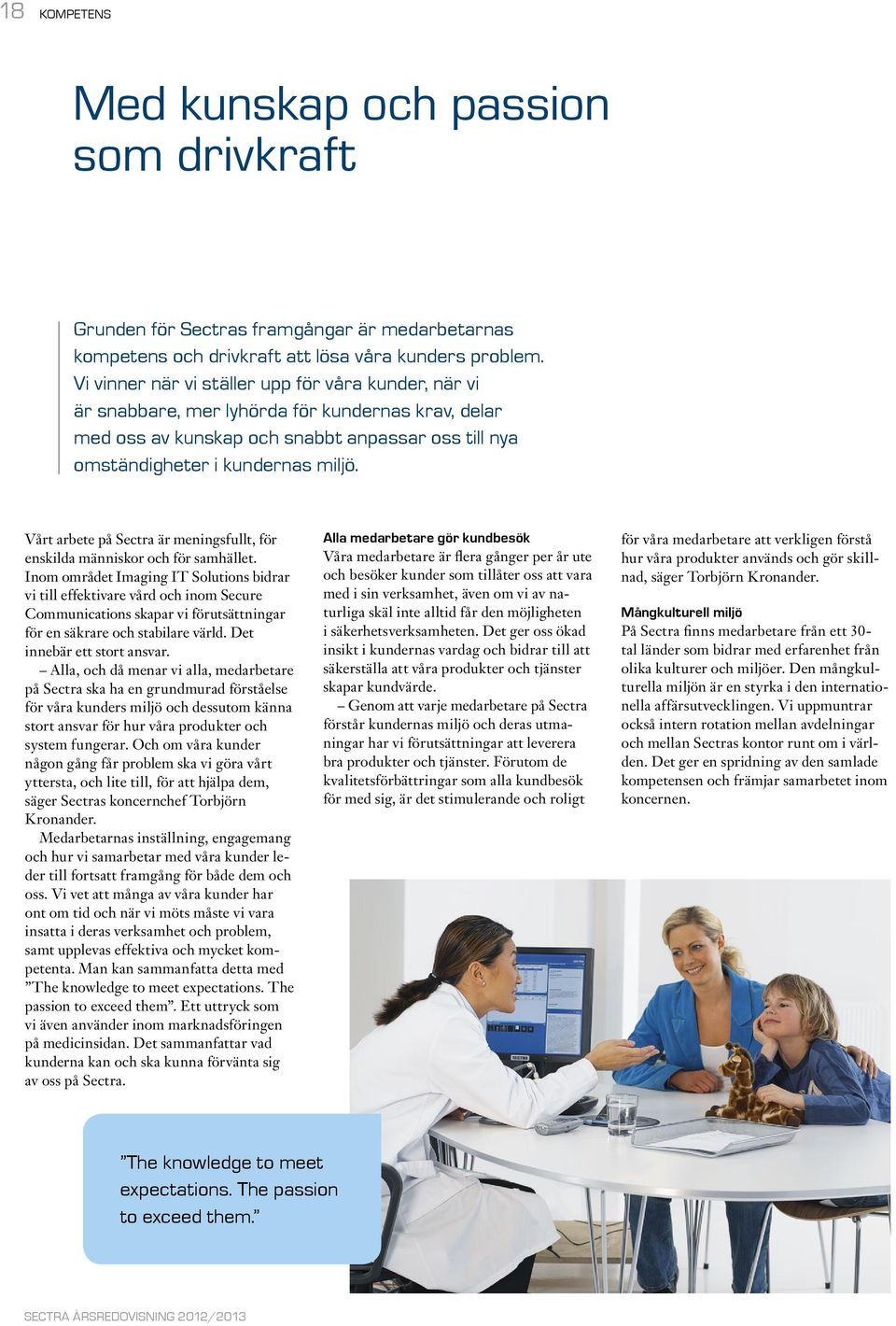 18 KOMPETENS

Med kunskap och passion som drivkraft

Grunden för Sectras framgångar är medarbetarnas kompetens och drivkraft att lösa våra kunders problem. Vi vinner när vi ställer upp för våra kunder, när vi är snabbare, mer lyhörda för kundernas krav, delar med oss av kunskap och snabbt anpassar oss till nya omständigheter i kundernas miljö.

Vårt arbete på Sectra är meningsfullt, för enskilda människor och för samhället. Inom området Imaging IT Solutions bidrar vi till effektivare vård och inom Secure Communications skapar vi förutsättningar för en säkrare och stabilare värld. Det innebär ett stort ansvar.

– Alla, och då menar vi alla, medarbetare på Sectra ska ha en grundmurad förståelse för våra kunders miljö och dessutom känna stort ansvar för hur våra produkter och system fungerar. Och om våra kunder någon gång får problem ska vi göra vårt yttersta, och lite till, för att hjälpa dem, säger Sectras koncernchef Torbjörn Kronander.

Medarbetarnas inställning, engagemang och hur vi samarbetar med våra kunder leder till fortsatt framgång för både dem och oss. Vi vet att många av våra kunder har ont om tid och när vi möts måste vi vara insatta i deras verksamhet och problem, samt upplevas effektiva och mycket kompetenta. Man kan sammanfatta detta med ”The knowledge to meet expectations. The passion to exceed them”. Ett uttryck som vi även använder inom marknadsföringen på medicinsidan. Det sammanfattar vad kunderna kan och ska kunna förvänta sig av oss på Sectra.

Alla medarbetare gör kundbesök
Våra medarbetare är flera gånger per år ute och besöker kunder som tillåter oss att vara med i sin verksamhet, även om vi av naturliga skäl inte alltid får den möjligheten i säkerhetsverksamheten. Det ger oss ökad insikt i kundernas vardag och bidrar till att säkerställa att våra produkter och tjänster skapar kundvärde.

– Genom att varje medarbetare på Sectra förstår kundernas miljö och deras utmaningar har vi förutsättningar att leverera bra produkter och tjänster. Förutom de kvalitetsförbättringar som alla kundbesök för med sig, är det stimulerande och roligt för våra medarbetare att verkligen förstå hur våra produkter används och gör skillnad, säger Torbjörn Kronander.

Mångkulturell miljö
På Sectra finns medarbetare från ett 30-tal länder som bidrar med erfarenhet från olika kulturer och miljöer. Den mångkulturella miljön är en styrka i den internationella affärsutvecklingen. Vi uppmuntrar också intern rotation mellan avdelningar och mellan Sectras kontor runt om i världen. Det ger en spridning av den samlade kompetensen och främjar samarbetet inom koncernen.

”The knowledge to meet expectations. The passion to exceed them.”

SECTRA ÅRSREDOVISNING 2012/2013